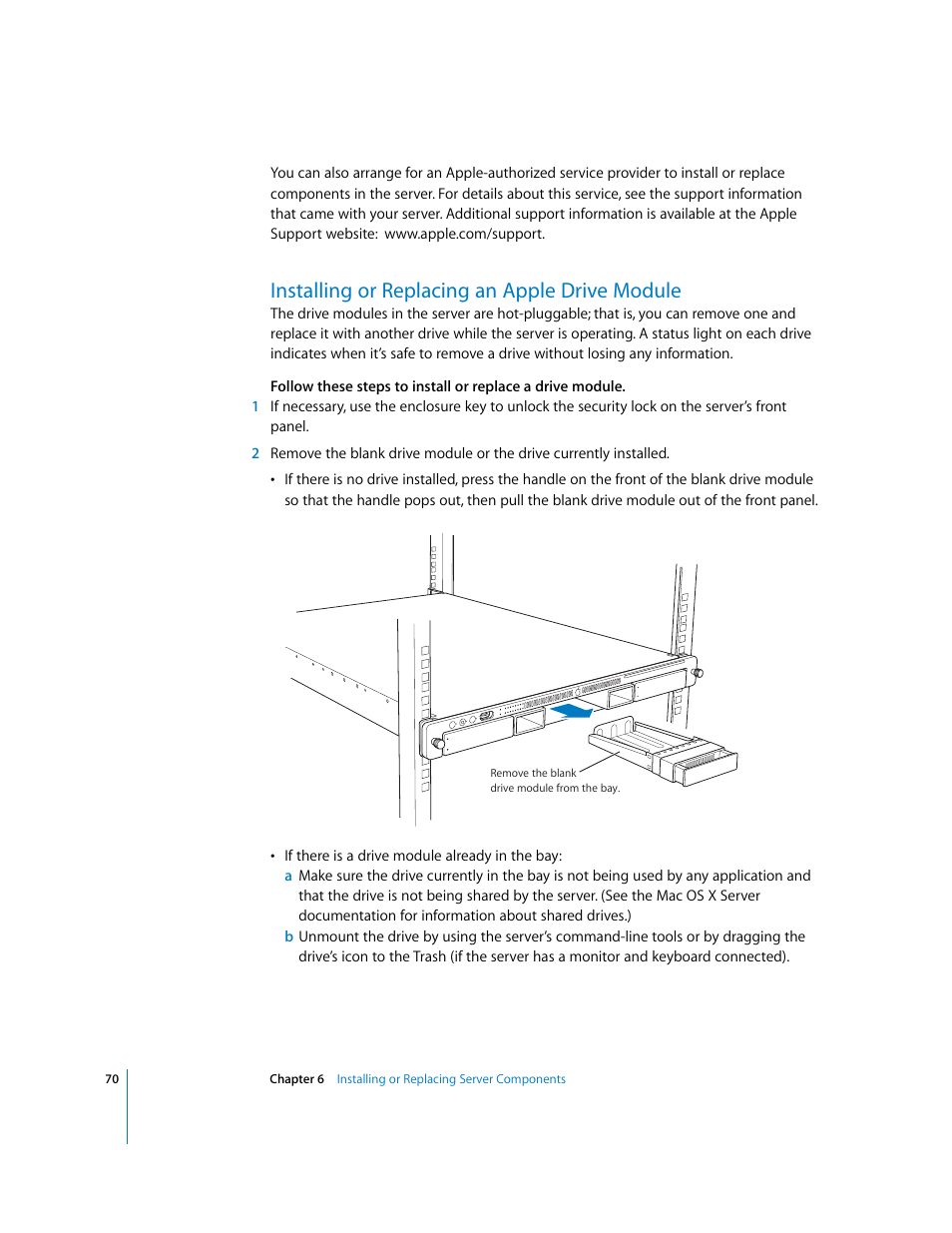 You can also arrange for an Apple-authorized service provider to install or replace components in the server. For details about this service, see the support information that came with your server. Additional support information is available at the Apple Support website: www.apple.com/support.

Installing or Replacing an Apple Drive Module

The drive modules in the server are hot-pluggable; that is, you can remove one and replace it with another drive while the server is operating. A status light on each drive indicates when it's safe to remove a drive without losing any information.

Follow these steps to install or replace a drive module.

1 If necessary, use the enclosure key to unlock the security lock on the server's front panel.

2 Remove the blank drive module or the drive currently installed.

• If there is no drive installed, press the handle on the front of the blank drive module so that the handle pops out, then pull the blank drive module out of the front panel.

Remove the blank drive module from the bay.

• If there is a drive module already in the bay:

a Make sure the drive currently in the bay is not being used by any application and that the drive is not being shared by the server. (See the Mac OS X Server documentation for information about shared drives.)

b Unmount the drive by using the server's command-line tools or by dragging the drive's icon to the Trash (if the server has a monitor and keyboard connected).

70 Chapter 6 Installing or Replacing Server Components